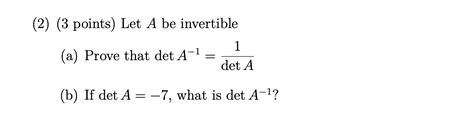 (2) (3 points) Let $A$ be invertible

(a) Prove that $\det A^{-1} = \frac{1}{\det A}$

(b) If $\det A = -7$, what is $\det A^{-1}$?